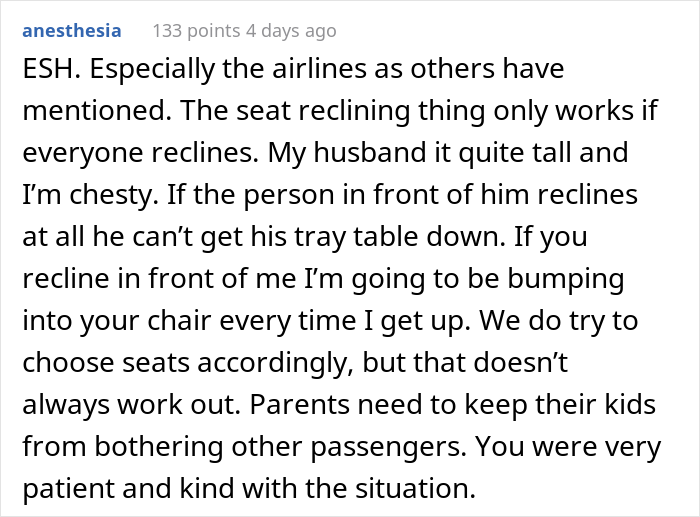 anesthesia 133 points 4 days ago

ESH. Especially the airlines as others have mentioned. The seat reclining thing only works if everyone reclines. My husband it quite tall and I'm chesty. If the person in front of him reclines at all he can't get his tray table down. If you recline in front of me I'm going to be bumping into your chair every time I get up. We do try to choose seats accordingly, but that doesn't always work out. Parents need to keep their kids from bothering other passengers. You were very patient and kind with the situation.